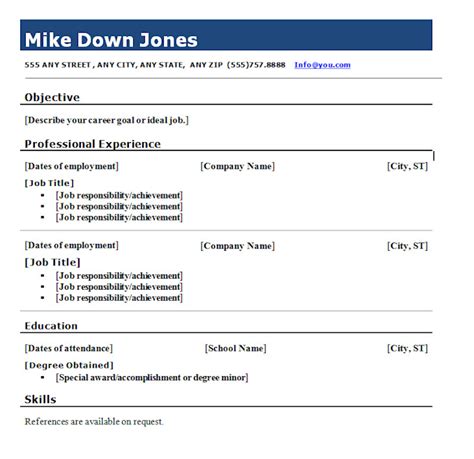 Mike Down Jones

555 ANY STREET , ANY CITY, ANY STATE, ANY ZIP (555)757.8888 Info@you.com

Objective

[Describe your career goal or ideal job.]

Professional Experience

[Dates of employment] [Company Name] [City, ST]

[Job Title]
- [Job responsibility/achievement]
- [Job responsibility/achievement]
- [Job responsibility/achievement]

[Dates of employment] [Company Name] [City, ST]

[Job Title]
- [Job responsibility/achievement]
- [Job responsibility/achievement]
- [Job responsibility/achievement]

Education

[Dates of attendance] [School Name] [City, ST]

[Degree Obtained]
- [Special award/accomplishment or degree minor]

Skills

References are available on request.